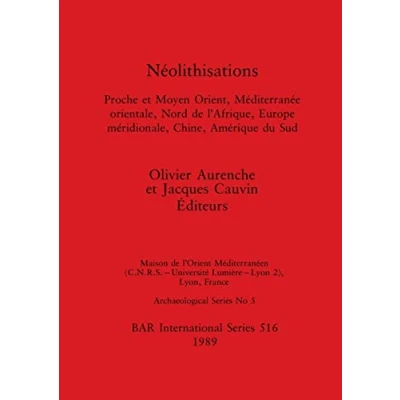 Néolithisations

Proche et Moyen Orient, Méditerranée orientale, Nord de l'Afrique, Europe méridionale, Chine, Amérique du Sud

Olivier Aurenche
et Jacques Cauvin
Éditeurs

Maison de l'Orient Méditerranéen
(C.N.R.S. – Université Lumière – Lyon 2),
Lyon, France

Archaeological Series No 5

BAR International Series 516
1989